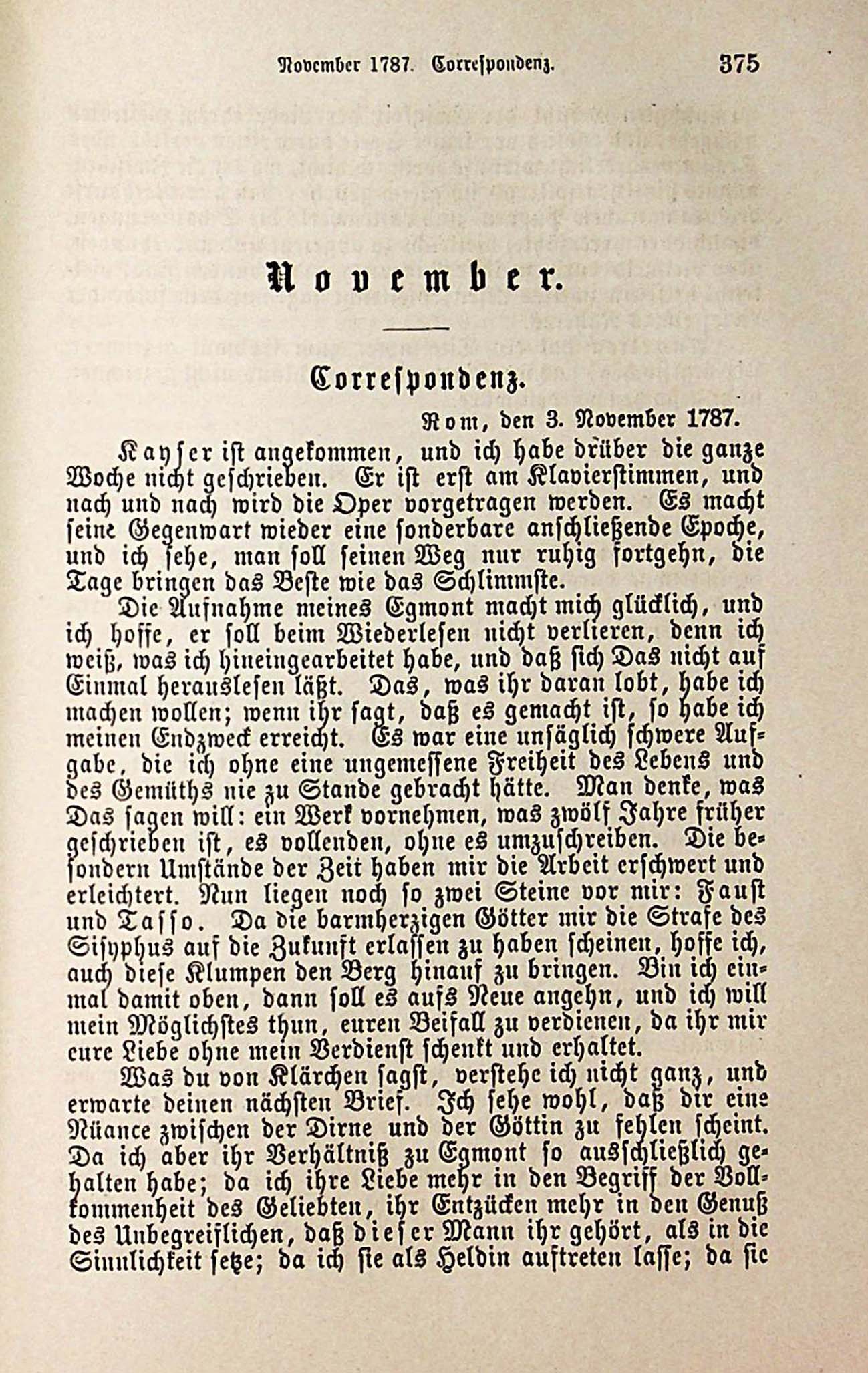 November 1787. Correspondenz. 375

November.

Correspondenz.

Rom, den 3. November 1787.

Kayser ist angekommen, und ich habe drüber die ganze Woche nicht geschrieben. Er ist erst am Klavierstimmen, und nach und nach wird die Oper vorgetragen werden. Es macht seine Gegenwart wieder eine sonderbare anschließende Epoche, und ich sehe, man soll seinen Weg nur ruhig fortgehn, die Tage bringen das Beste wie das Schlimmste.

Die Aufnahme meines Egmont macht mich glücklich, und ich hoffe, er soll beim Wiederlesen nicht verlieren, denn ich weiß, was ich hineingearbeitet habe, und daß sich Das nicht auf Einmal herauslesen läßt. Das, was ihr daran lobt, habe ich machen wollen; wenn ihr sagt, daß es gemacht ist, so habe ich meinen Endzweck erreicht. Es war eine unsäglich schwere Aufgabe, die ich ohne eine ungemessene Freiheit des Lebens und des Gemüths nie zu Stande gebracht hätte. Man denke, was Das sagen will: ein Werk vornehmen, was zwölf Jahre früher geschrieben ist, es vollenden, ohne es umzuschreiben. Die besondern Umstände der Zeit haben mir die Arbeit erschwert und erleichtert. Nun liegen noch so zwei Steine vor mir: Faust und Tasso. Da die barmherzigen Götter mir die Strafe des Sisyphus auf die Zukunft erlassen zu haben scheinen, hoffe ich, auch diese Klumpen den Berg hinauf zu bringen. Bin ich einmal damit oben, dann soll es aufs Neue angehn, und ich will mein Möglichstes thun, euren Beifall zu verdienen, da ihr mir eure Liebe ohne mein Verdienst schenkt und erhaltet.

Was du von Klärchen sagst, verstehe ich nicht ganz, und erwarte deinen nächsten Brief. Ich sehe wohl, daß dir eine Nüance zwischen der Dirne und der Göttin zu fehlen scheint. Da ich aber ihr Verhältniß zu Egmont so ausschließlich gehalten habe; da ich ihre Liebe mehr in den Begriff der Vollkommenheit des Geliebten, ihr Entzücken mehr in den Genuß des Unbegreiflichen, daß dieser Mann ihr gehört, als in die Sinnlichkeit setze; da ich sie als Heldin auftreten lasse; da sie